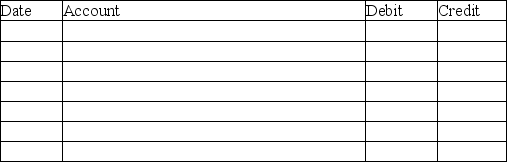 | Date | Account | Debit | Credit |
|---|---|---|---|
| | | | |
| | | | |
| | | | |
| | | | |
| | | | |
| | | | |
| | | | |